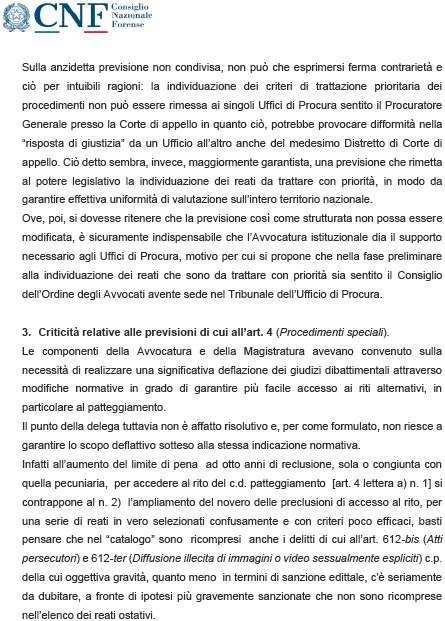 CNF Consiglio Nazionale Forense

Sulla anzidetta previsione non condivisa, non può che esprimersi ferma contrarietà e ciò per intuibili ragioni: la individuazione dei criteri di trattazione prioritaria dei procedimenti non può essere rimessa ai singoli Uffici di Procura sentito il Procuratore Generale presso la Corte di appello in quanto ciò, potrebbe provocare difformità nella "risposta di giustizia" da un Ufficio all'altro anche del medesimo Distretto di Corte di appello. Ciò detto sembra, invece, maggiormente garantista, una previsione che rimetta al potere legislativo la individuazione dei reati da trattare con priorità, in modo da garantire effettiva uniformità di valutazione sull'intero territorio nazionale.
Ove, poi, si dovesse ritenere che la previsione così come strutturata non possa essere modificata, è sicuramente indispensabile che l'Avvocatura istituzionale dia il supporto necessario agli Uffici di Procura, motivo per cui si propone che nella fase preliminare alla individuazione dei reati che sono da trattare con priorità sia sentito il Consiglio dell'Ordine degli Avvocati avente sede nel Tribunale dell'Ufficio di Procura.

3. Criticità relative alle previsioni di cui all'art. 4 (Procedimenti speciali).
Le componenti della Avvocatura e della Magistratura avevano convenuto sulla necessità di realizzare una significativa deflazione dei giudizi dibattimentali attraverso modifiche normative in grado di garantire più facile accesso ai riti alternativi, in particolare al patteggiamento.
Il punto della delega tuttavia non è affatto risolutivo e, per come formulato, non riesce a garantire lo scopo deflattivo sotteso alla stessa indicazione normativa.
Infatti all'aumento del limite di pena ad otto anni di reclusione, sola o congiunta con quella pecuniaria, per accedere al rito del c.d. patteggiamento [art. 4 lettera a) n. 1] si contrappone al n. 2) l'ampliamento del novero delle preclusioni di accesso al rito, per una serie di reati in vero selezionati confusamente e con criteri poco efficaci, basti pensare che nel "catalogo" sono ricompresi anche i delitti di cui all'art. 612-bis (Atti persecutori) e 612-ter (Diffusione illecita di immagini o video sessualmente espliciti) c.p. della cui oggettiva gravità, quanto meno in termini di sanzione edittale, c'è seriamente da dubitare, a fronte di ipotesi più gravemente sanzionate che non sono ricomprese nell'elenco dei reati ostativi.